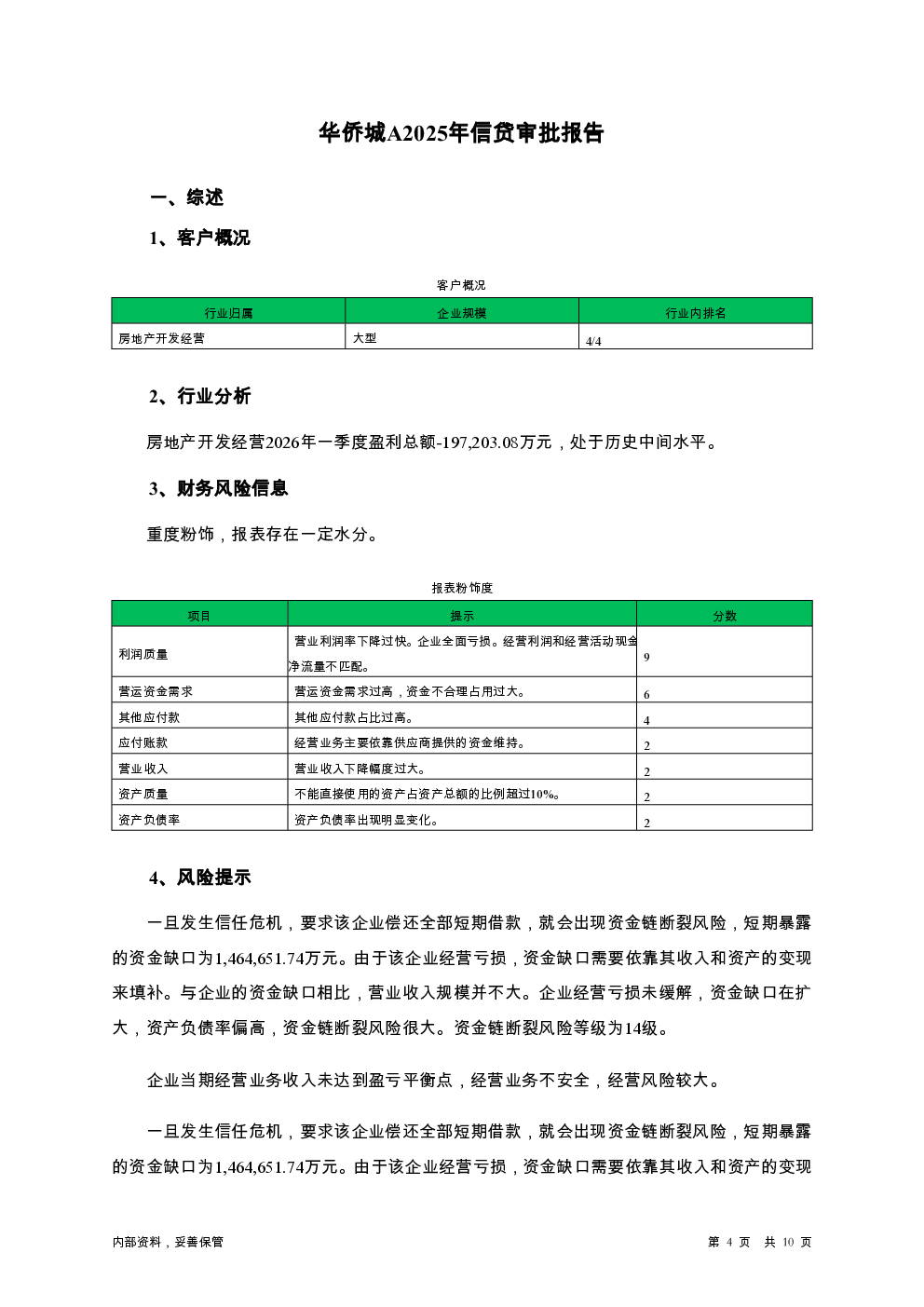 华侨城A2025年信贷审批报告

一、综述

1、客户概况

客户概况

| 行业归属 | 企业规模 | 行业内排名 |
|---|---|---|
| 房地产开发经营 | 大型 | 4/4 |

2、行业分析

房地产开发经营2026年一季度盈利总额-197,203.08万元，处于历史中间水平。

3、财务风险信息

重度粉饰，报表存在一定水分。

报表粉饰度

| 项目 | 提示 | 分数 |
|---|---|---|
| 利润质量 | 营业利润率下降过快。企业全面亏损。经营利润和经营活动现金净流量不匹配。 | 9 |
| 营运资金需求 | 营运资金需求过高，资金不合理占用过大。 | 6 |
| 其他应付款 | 其他应付款占比过高。 | 4 |
| 应付账款 | 经营业务主要依靠供应商提供的资金维持。 | 2 |
| 营业收入 | 营业收入下降幅度过大。 | 2 |
| 资产质量 | 不能直接使用的资产占资产总额的比例超过10%。 | 2 |
| 资产负债率 | 资产负债率出现明显变化。 | 2 |

4、风险提示

一旦发生信任危机，要求该企业偿还全部短期借款，就会出现资金链断裂风险，短期暴露的资金缺口为1,464,651.74万元。由于该企业经营亏损，资金缺口需要依靠其收入和资产的变现来填补。与企业的资金缺口相比，营业收入规模并不大。企业经营亏损未缓解，资金缺口在扩大，资产负债率偏高，资金链断裂风险很大。资金链断裂风险等级为14级。

企业当期经营业务收入未达到盈亏平衡点，经营业务不安全，经营风险较大。

一旦发生信任危机，要求该企业偿还全部短期借款，就会出现资金链断裂风险，短期暴露的资金缺口为1,464,651.74万元。由于该企业经营亏损，资金缺口需要依靠其收入和资产的变现

内部资料，妥善保管

第 4 页 共 10 页